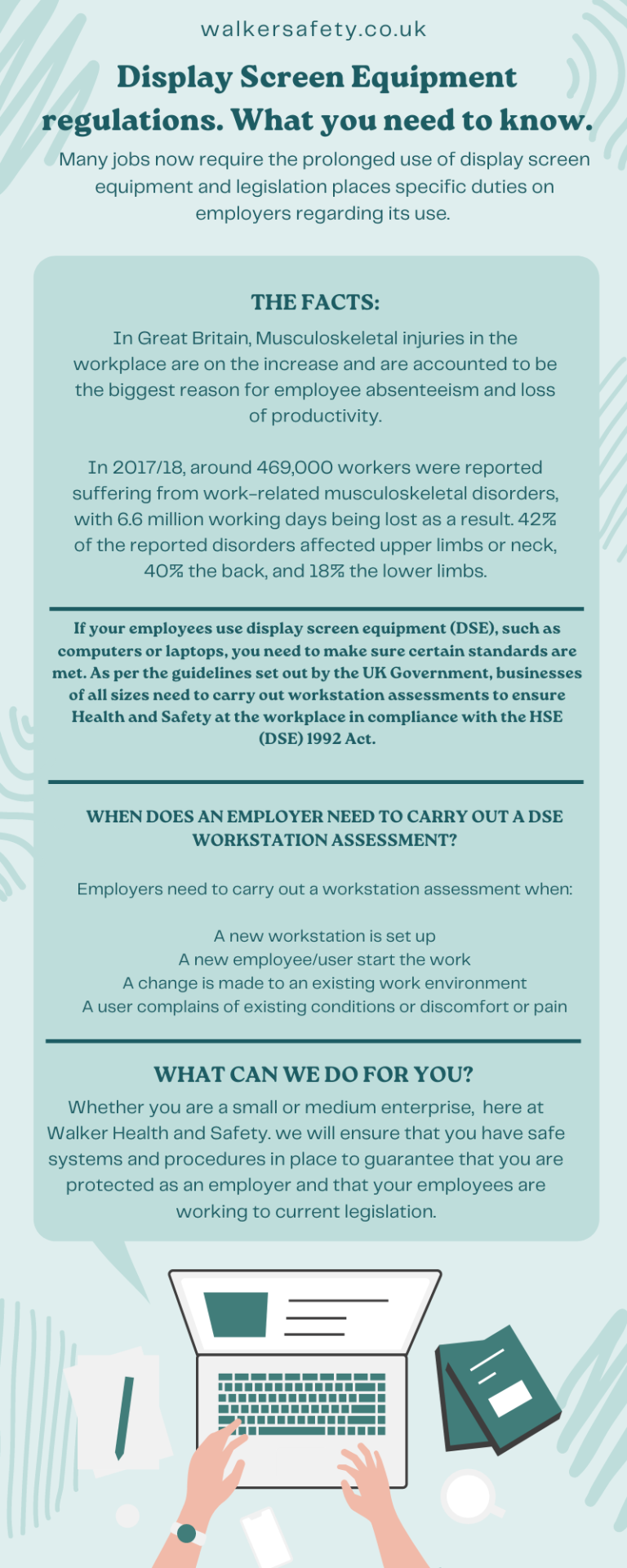 walkersafety.co.uk

Display Screen Equipment regulations. What you need to know.

Many jobs now require the prolonged use of display screen equipment and legislation places specific duties on employers regarding its use.

THE FACTS:

In Great Britain, Musculoskeletal injuries in the workplace are on the increase and are accounted to be the biggest reason for employee absenteeism and loss of productivity.

In 2017/18, around 469,000 workers were reported suffering from work-related musculoskeletal disorders, with 6.6 million working days being lost as a result. 42% of the reported disorders affected upper limbs or neck, 40% the back, and 18% the lower limbs.

If your employees use display screen equipment (DSE), such as computers or laptops, you need to make sure certain standards are met. As per the guidelines set out by the UK Government, businesses of all sizes need to carry out workstation assessments to ensure Health and Safety at the workplace in compliance with the HSE (DSE) 1992 Act.

WHEN DOES AN EMPLOYER NEED TO CARRY OUT A DSE WORKSTATION ASSESSMENT?

Employers need to carry out a workstation assessment when:

A new workstation is set up
A new employee/user start the work
A change is made to an existing work environment
A user complains of existing conditions or discomfort or pain

WHAT CAN WE DO FOR YOU?

Whether you are a small or medium enterprise, here at Walker Health and Safety. we will ensure that you have safe systems and procedures in place to guarantee that you are protected as an employer and that your employees are working to current legislation.